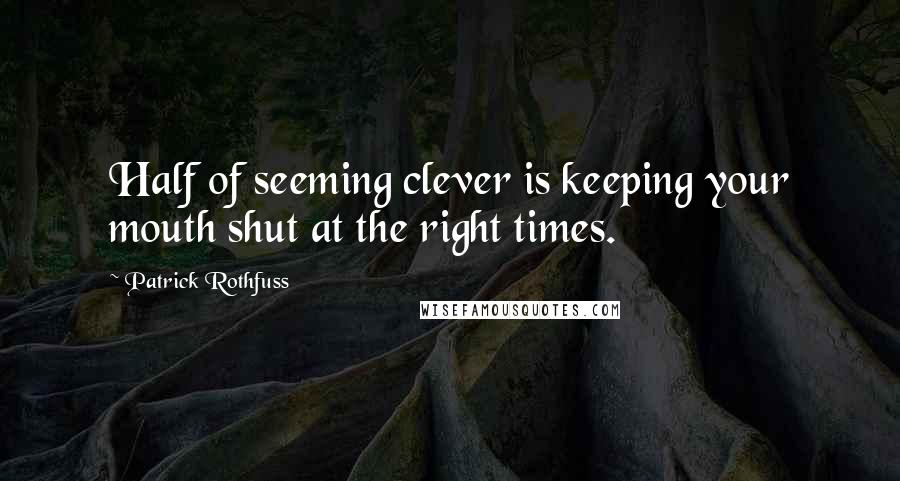 Half of seeming clever is keeping your mouth shut at the right times.

~ Patrick Rothfuss

WISEFAMOUSQUOTES.COM